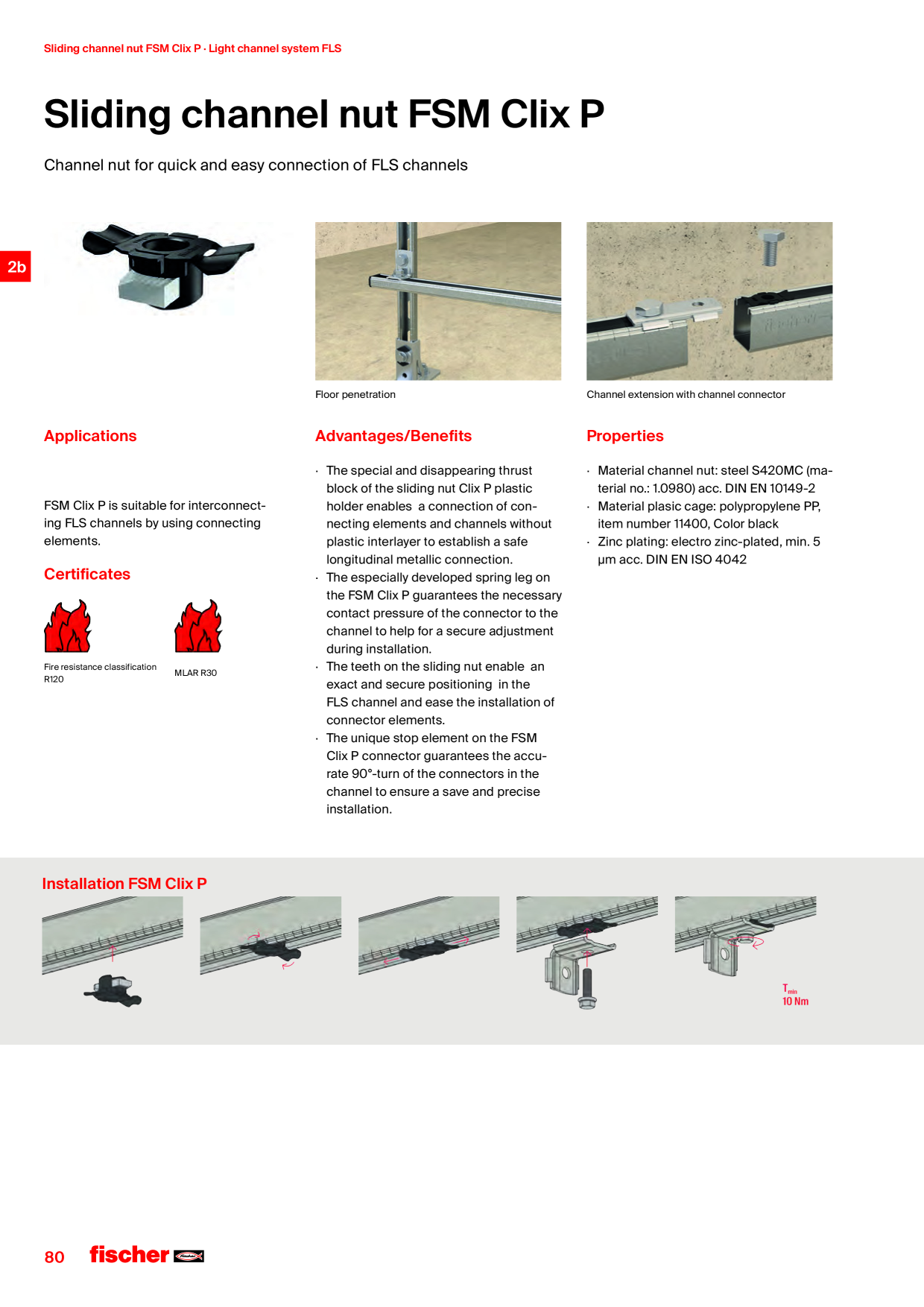 Sliding channel nut FSM Clix P · Light channel system FLS

Sliding channel nut FSM Clix P

Channel nut for quick and easy connection of FLS channels

2b

Floor penetration

Channel extension with channel connector

Applications

FSM Clix P is suitable for interconnecting FLS channels by using connecting elements.

Certificates

Fire resistance classification R120

MLAR R30

Advantages/Benefits

· The special and disappearing thrust block of the sliding nut Clix P plastic holder enables a connection of connecting elements and channels without plastic interlayer to establish a safe longitudinal metallic connection.
· The especially developed spring leg on the FSM Clix P guarantees the necessary contact pressure of the connector to the channel to help for a secure adjustment during installation.
· The teeth on the sliding nut enable an exact and secure positioning in the FLS channel and ease the installation of connector elements.
· The unique stop element on the FSM Clix P connector guarantees the accurate 90°-turn of the connectors in the channel to ensure a save and precise installation.

Properties

· Material channel nut: steel S420MC (material no.: 1.0980) acc. DIN EN 10149-2
· Material plasic cage: polypropylene PP, item number 11400, Color black
· Zinc plating: electro zinc-plated, min. 5 µm acc. DIN EN ISO 4042

Installation FSM Clix P

$T_{min}$
10 Nm

80 fischer